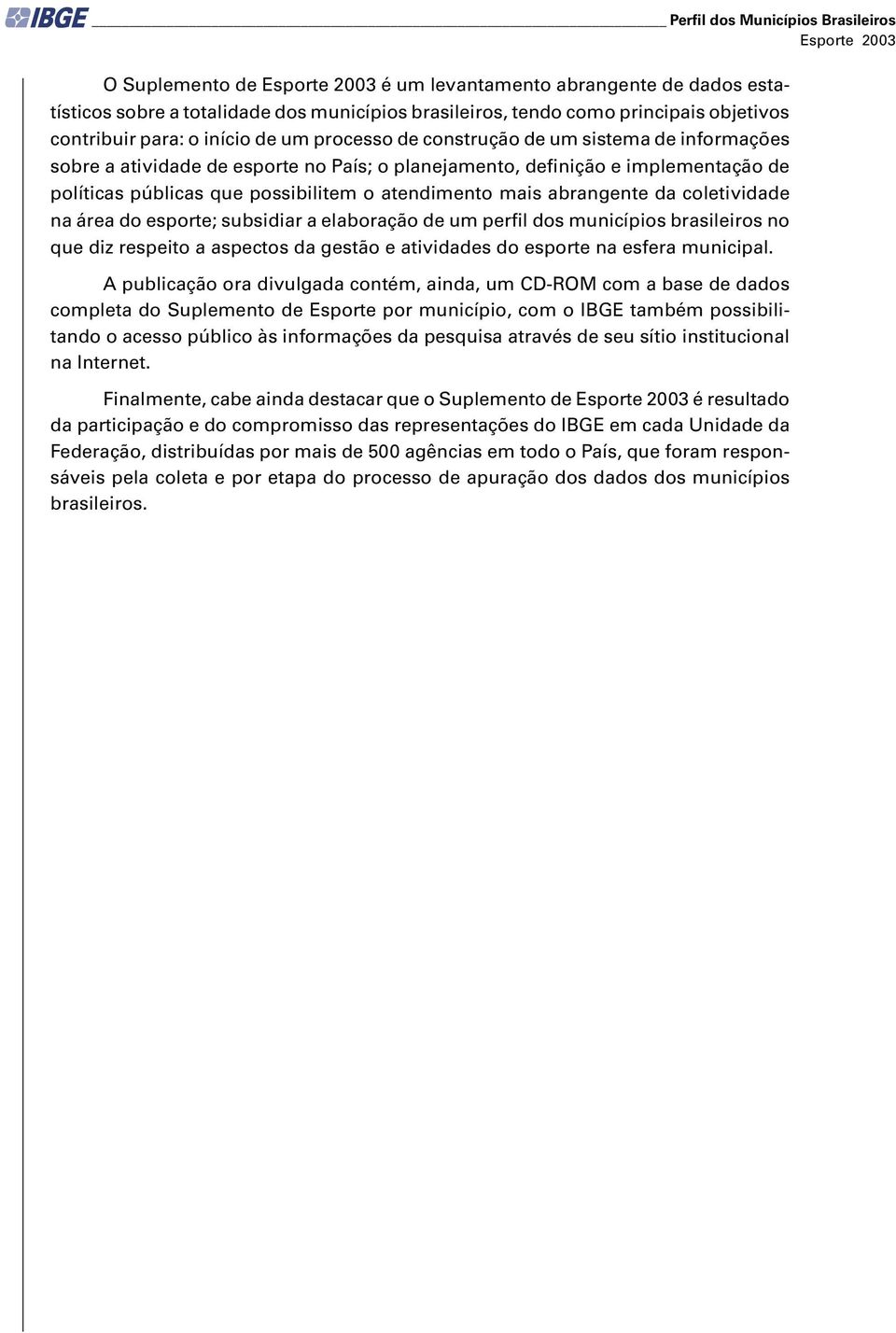 IBGE

Perfil dos Municípios Brasileiros
Esporte 2003

O Suplemento de Esporte 2003 é um levantamento abrangente de dados estatísticos sobre a totalidade dos municípios brasileiros, tendo como principais objetivos contribuir para: o início de um processo de construção de um sistema de informações sobre a atividade de esporte no País; o planejamento, definição e implementação de políticas públicas que possibilitem o atendimento mais abrangente da coletividade na área do esporte; subsidiar a elaboração de um perfil dos municípios brasileiros no que diz respeito a aspectos da gestão e atividades do esporte na esfera municipal.

A publicação ora divulgada contém, ainda, um CD-ROM com a base de dados completa do Suplemento de Esporte por município, com o IBGE também possibilitando o acesso público às informações da pesquisa através de seu sítio institucional na Internet.

Finalmente, cabe ainda destacar que o Suplemento de Esporte 2003 é resultado da participação e do compromisso das representações do IBGE em cada Unidade da Federação, distribuídas por mais de 500 agências em todo o País, que foram responsáveis pela coleta e por etapa do processo de apuração dos dados dos municípios brasileiros.